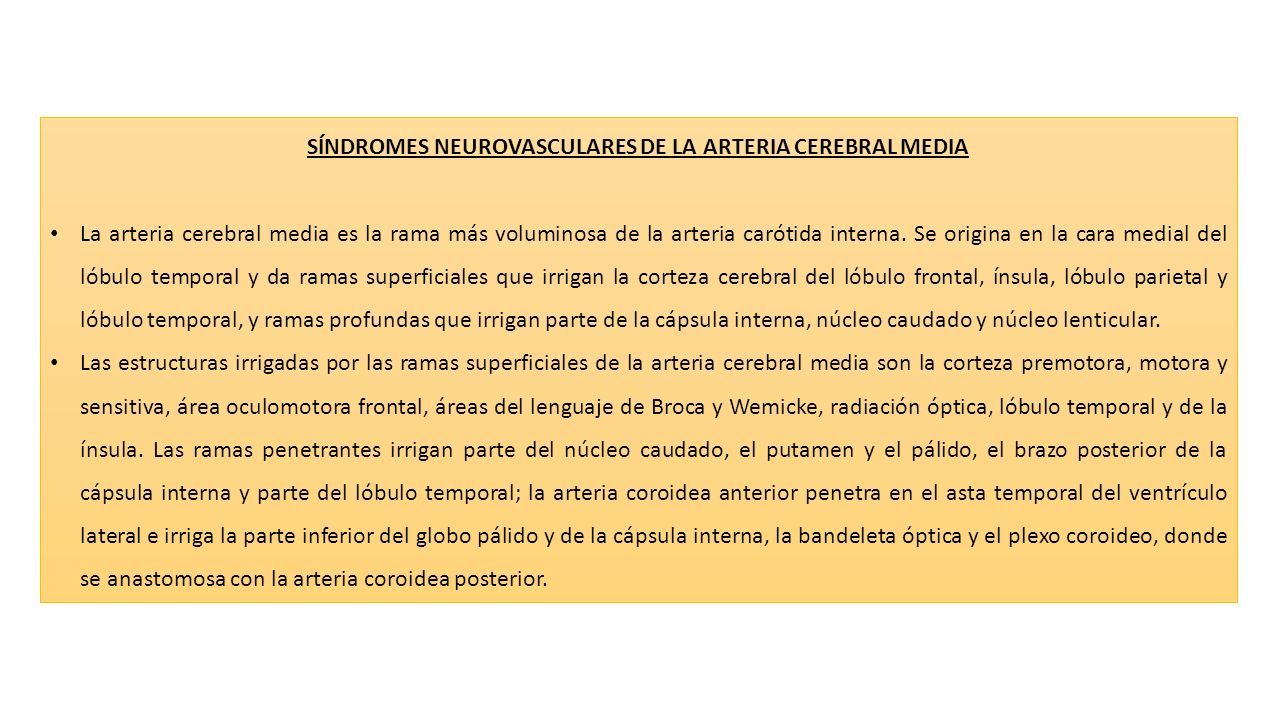 SÍNDROMES NEUROVASCULARES DE LA ARTERIA CEREBRAL MEDIA

• La arteria cerebral media es la rama más voluminosa de la arteria carótida interna. Se origina en la cara medial del lóbulo temporal y da ramas superficiales que irrigan la corteza cerebral del lóbulo frontal, ínsula, lóbulo parietal y lóbulo temporal, y ramas profundas que irrigan parte de la cápsula interna, núcleo caudado y núcleo lenticular.

• Las estructuras irrigadas por las ramas superficiales de la arteria cerebral media son la corteza premotora, motora y sensitiva, área oculomotora frontal, áreas del lenguaje de Broca y Wemicke, radiación óptica, lóbulo temporal y de la ínsula. Las ramas penetrantes irrigan parte del núcleo caudado, el putamen y el pálido, el brazo posterior de la cápsula interna y parte del lóbulo temporal; la arteria coroidea anterior penetra en el asta temporal del ventrículo lateral e irriga la parte inferior del globo pálido y de la cápsula interna, la bandeleta óptica y el plexo coroideo, donde se anastomosa con la arteria coroidea posterior.